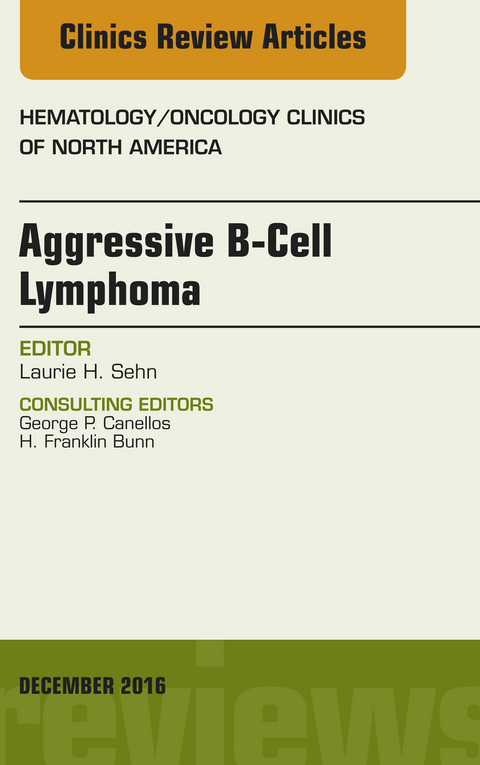 Clinics Review Articles

HEMATOLOGY/ONCOLOGY CLINICS OF NORTH AMERICA

Aggressive B-Cell Lymphoma

EDITOR
Laurie H. Sehn

CONSULTING EDITORS
George P. Canellos
H. Franklin Bunn

DECEMBER 2016

reviews